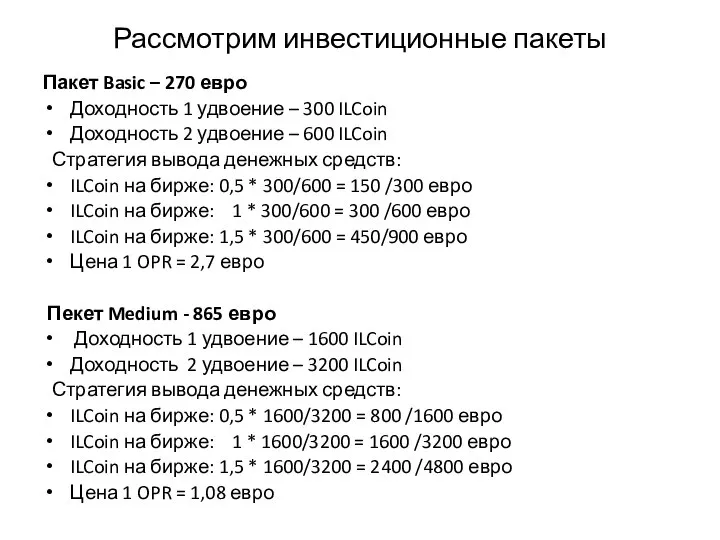 Рассмотрим инвестиционные пакеты

Пакет Basic – 270 евро
• Доходность 1 удвоение – 300 ILCoin
• Доходность 2 удвоение – 600 ILCoin
Стратегия вывода денежных средств:
• ILCoin на бирже: 0,5 * 300/600 = 150 /300 евро
• ILCoin на бирже: 1 * 300/600 = 300 /600 евро
• ILCoin на бирже: 1,5 * 300/600 = 450/900 евро
• Цена 1 OPR = 2,7 евро

Пекет Medium - 865 евро
• Доходность 1 удвоение – 1600 ILCoin
• Доходность 2 удвоение – 3200 ILCoin
Стратегия вывода денежных средств:
• ILCoin на бирже: 0,5 * 1600/3200 = 800 /1600 евро
• ILCoin на бирже: 1 * 1600/3200 = 1600 /3200 евро
• ILCoin на бирже: 1,5 * 1600/3200 = 2400 /4800 евро
• Цена 1 OPR = 1,08 евро